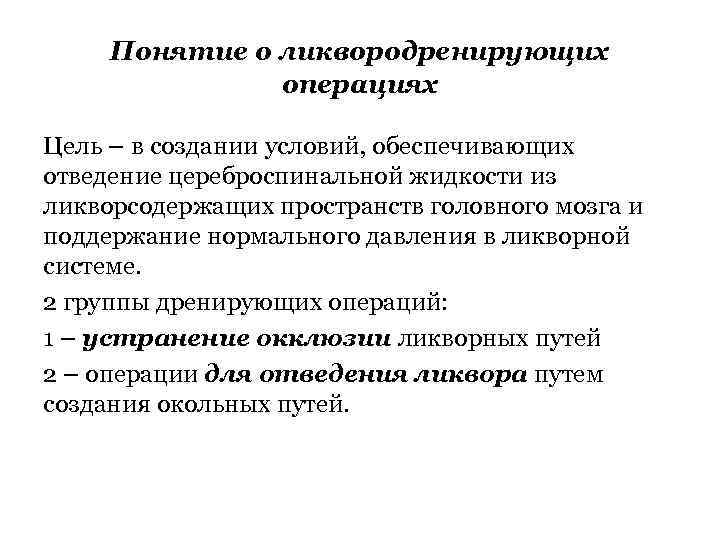 Понятие о ликвородренирующих операциях

Цель – в создании условий, обеспечивающих отведение цереброспинальной жидкости из ликворсодержащих пространств головного мозга и поддержание нормального давления в ликворной системе.

2 группы дренирующих операций:

1 – устранение окклюзии ликворных путей

2 – операции для отведения ликвора путем создания окольных путей.